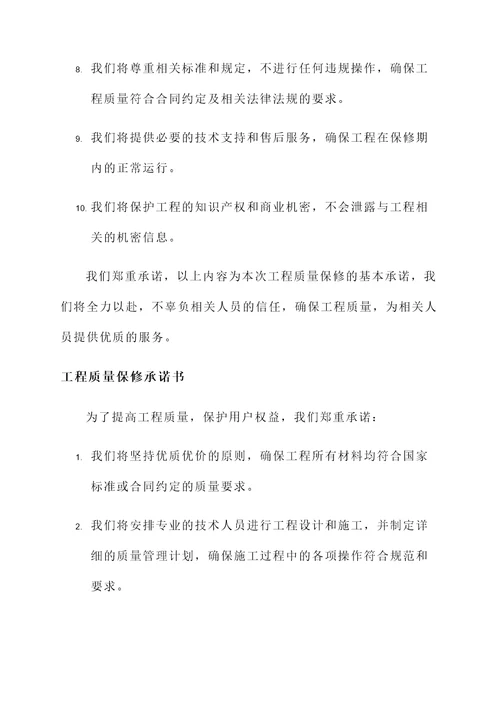 8. 我们将尊重相关标准和规定，不进行任何违规操作，确保工程质量符合合同约定及相关法律法规的要求。

9. 我们将提供必要的技术支持和售后服务，确保工程在保修期内的正常运行。

10. 我们将保护工程的知识产权和商业机密，不会泄露与工程相关的机密信息。

我们郑重承诺，以上内容为本次工程质量保修的基本承诺，我们将全力以赴，不辜负相关人员的信任，确保工程质量，为相关人员提供优质的服务。

工程质量保修承诺书

为了提高工程质量，保护用户权益，我们郑重承诺：

1. 我们将坚持优质优价的原则，确保工程所有材料均符合国家标准或合同约定的质量要求。

2. 我们将安排专业的技术人员进行工程设计和施工，并制定详细的质量管理计划，确保施工过程中的各项操作符合规范和要求。